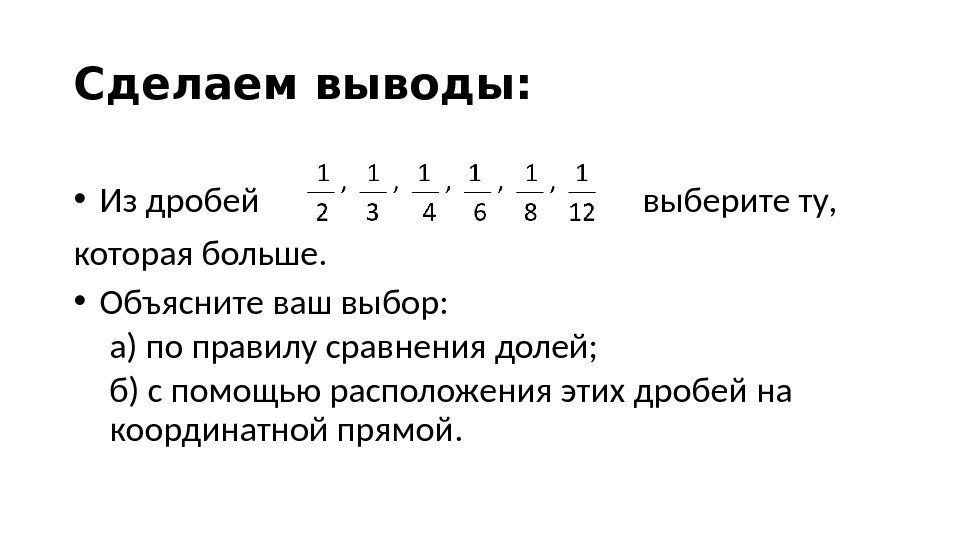 Сделаем выводы:

• Из дробей $\frac{1}{2}$, $\frac{1}{3}$, $\frac{1}{4}$, $\frac{1}{6}$, $\frac{1}{8}$, $\frac{1}{12}$ выберите ту, которая больше.

• Объясните ваш выбор:
а) по правилу сравнения долей;
б) с помощью расположения этих дробей на координатной прямой.